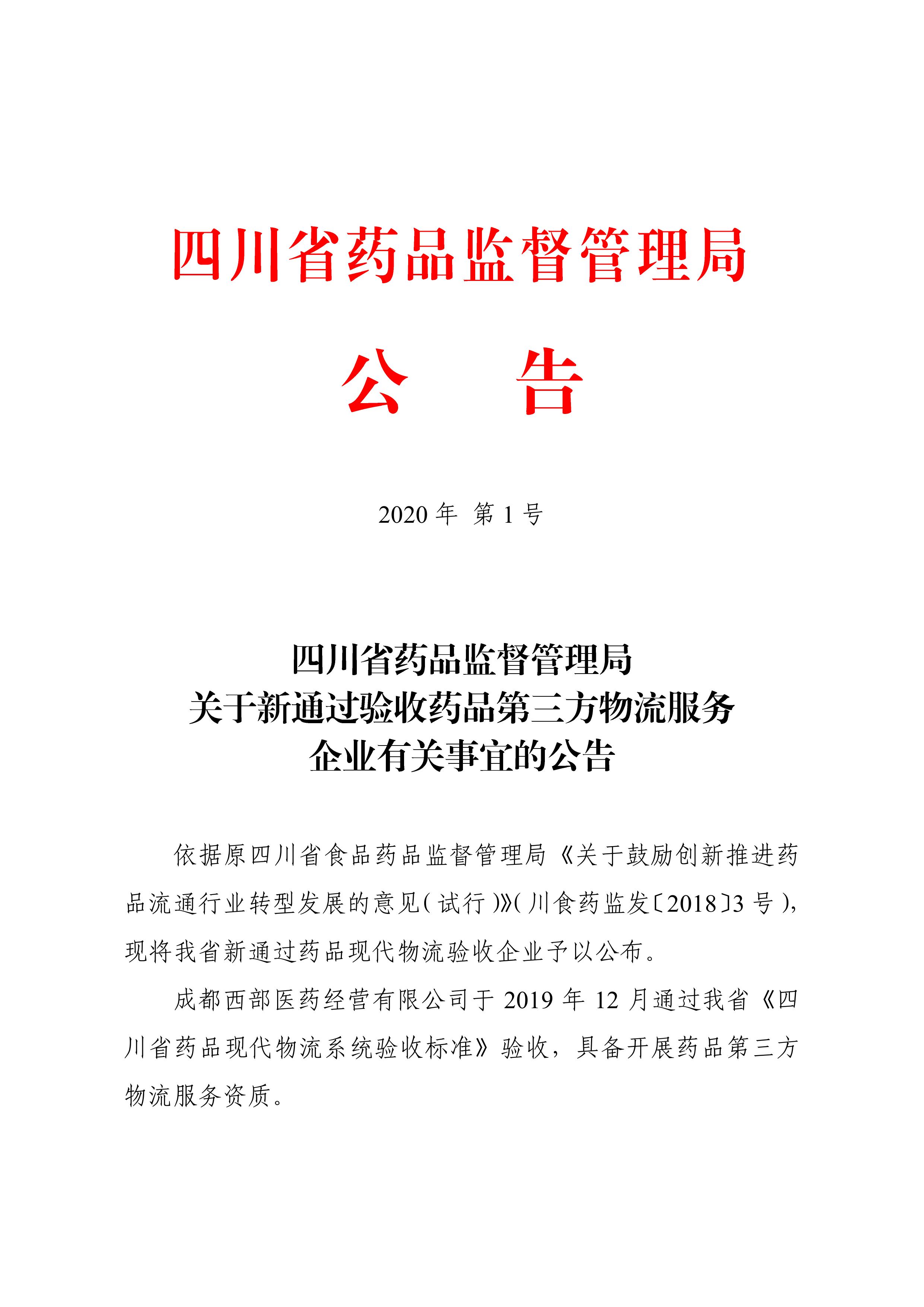 四川省药品监督管理局

公　告

2020 年 第 1 号

四川省药品监督管理局
关于新通过验收药品第三方物流服务
企业有关事宜的公告

依据原四川省食品药品监督管理局《关于鼓励创新推进药品流通行业转型发展的意见(试行)》(川食药监发〔2018〕3 号),现将我省新通过药品现代物流验收企业予以公布。

成都西部医药经营有限公司于 2019 年 12 月通过我省《四川省药品现代物流系统验收标准》验收，具备开展药品第三方物流服务资质。